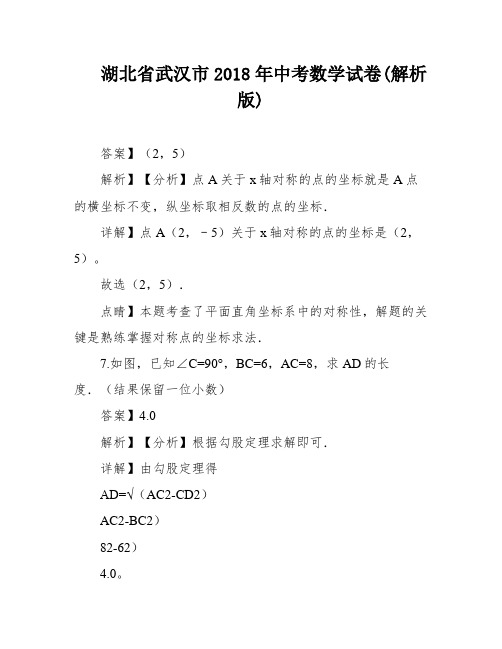 湖北省武汉市 2018 年中考数学试卷(解析版)

答案】（2，5）

解析】【分析】点 A 关于 x 轴对称的点的坐标就是 A 点的横坐标不变，纵坐标取相反数的点的坐标.

详解】点 A（2，﹣5）关于 x 轴对称的点的坐标是（2，5）。

故选（2，5）.

点睛】本题考查了平面直角坐标系中的对称性，解题的关键是熟练掌握对称点的坐标求法.

7.如图，已知∠C=90°，BC=6，AC=8，求 AD 的长度.（结果保留一位小数）

答案】4.0

解析】【分析】根据勾股定理求解即可.

详解】由勾股定理得

AD=√（AC2-CD2）

AC2-BC2）

82-62）

4.0。